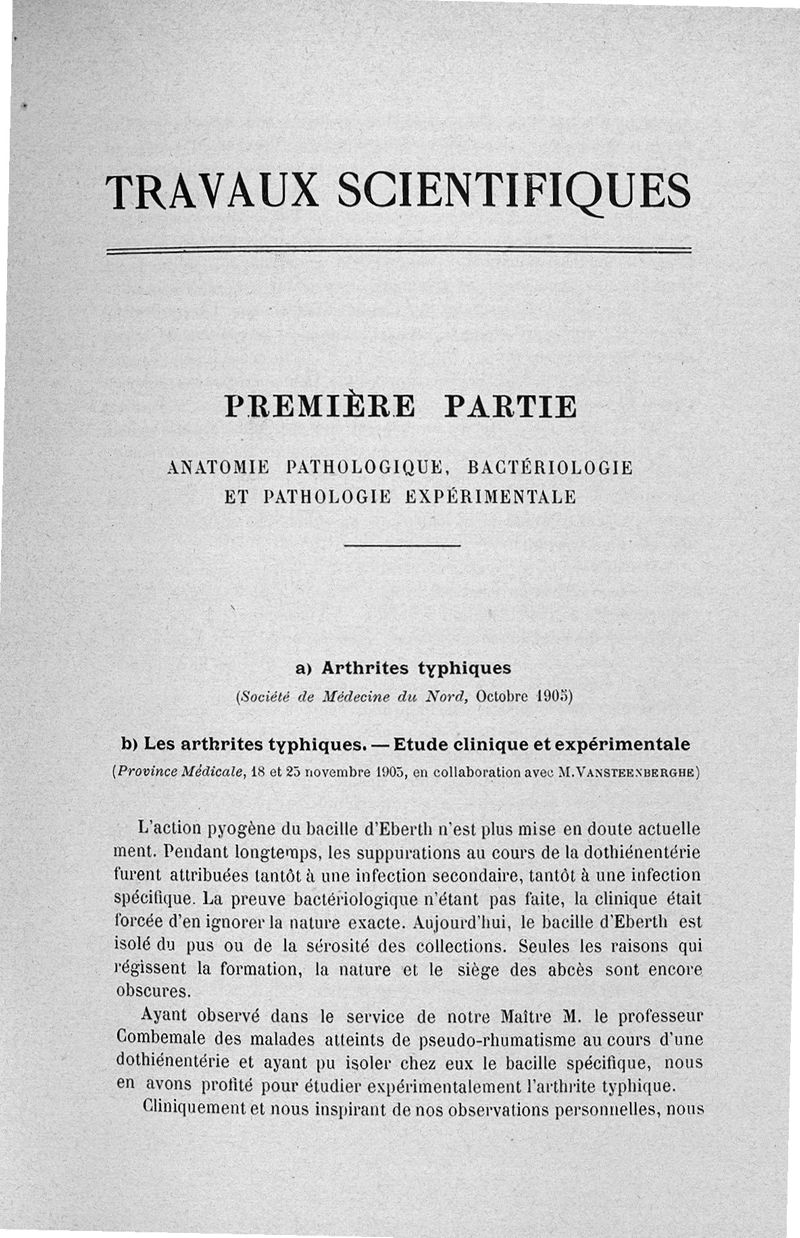 TRAVAUX SCIENTIFIQUES

PREMIÈRE PARTIE

ANATOMIE PATHOLOGIQUE, BACTÉRIOLOGIE ET PATHOLOGIE EXPÉRIMENTALE

a) Arthrites typhiques
(Société de Médecine du Nord, Octobre 1905)

b) Les arthrites typhiques. — Etude clinique et expérimentale
(Province Médicale, 18 et 25 novembre 1905, en collaboration avec M. VANSTEENBERGHE)

L'action pyogène du bacille d'Eberth n'est plus mise en doute actuellement. Pendant longtemps, les suppurations au cours de la dothiénentérie furent attribuées tantôt à une infection secondaire, tantôt à une infection spécifique. La preuve bactériologique n'étant pas faite, la clinique était forcée d'en ignorer la nature exacte. Aujourd'hui, le bacille d'Eberth est isolé du pus ou de la sérosité des collections. Seules les raisons qui régissent la formation, la nature et le siège des abcès sont encore obscures.

Ayant observé dans le service de notre Maître M. le professeur Combemale des malades atteints de pseudo-rhumatisme au cours d'une dothiénentérie et ayant pu isoler chez eux le bacille spécifique, nous en avons profité pour étudier expérimentalement l'arthrite typhique.

Cliniquement et nous inspirant de nos observations personnelles, nous